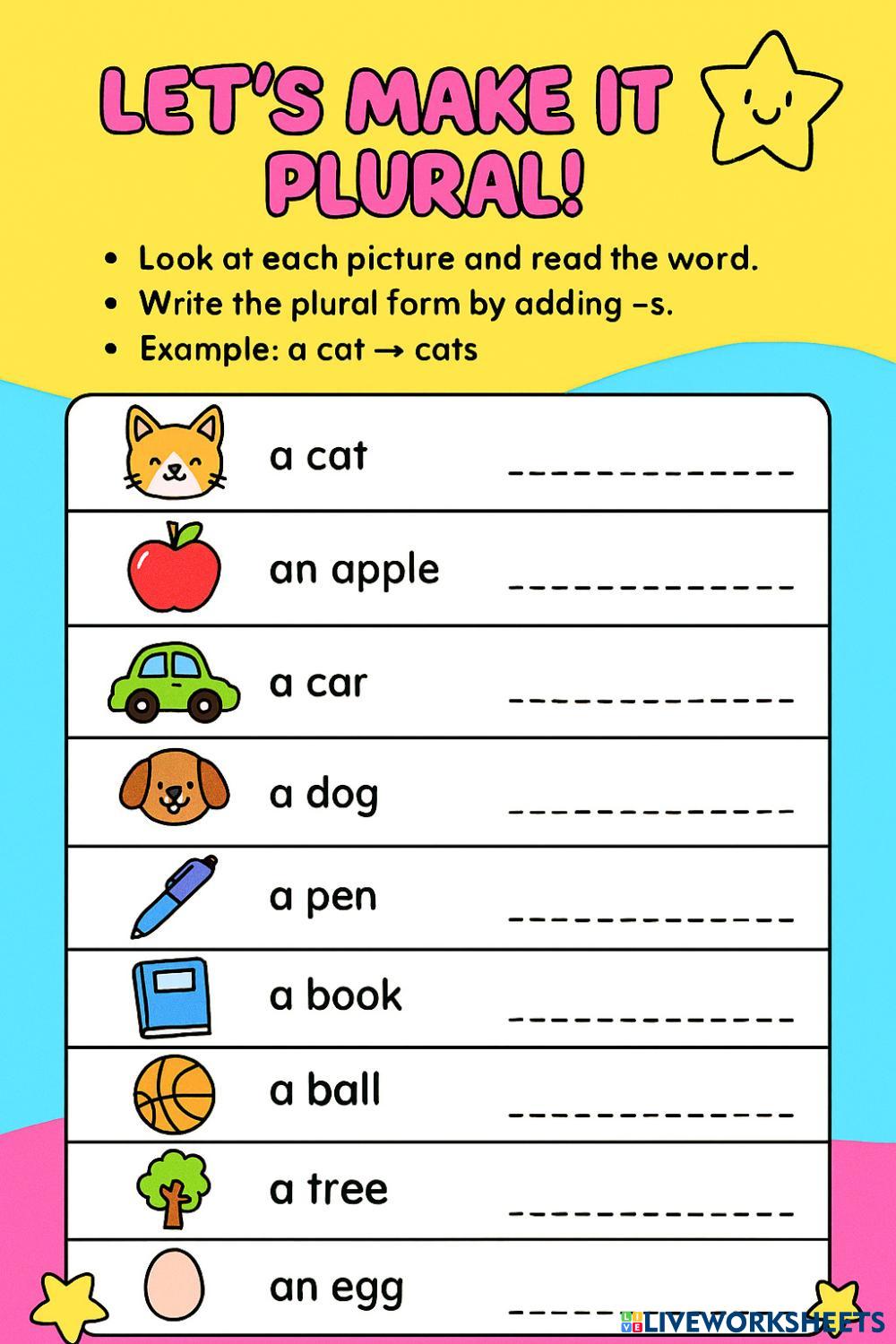 LET'S MAKE IT PLURAL!

• Look at each picture and read the word.
• Write the plural form by adding -s.
• Example: a cat → cats

a cat ____________
an apple ____________
a car ____________
a dog ____________
a pen ____________
a book ____________
a ball ____________
a tree ____________
an egg ____________

LIVEWORKSHEETS